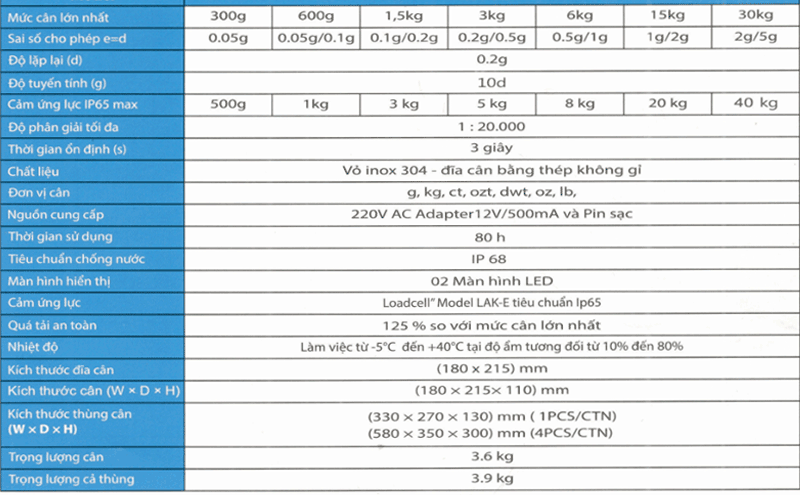 | Mức cân lớn nhất | 300g | 600g | 1,5kg | 3kg | 6kg | 15kg | 30kg |
|---|---|---|---|---|---|---|---|
| Sai số cho phép e=d | 0.05g | 0.05g/0.1g | 0.1g/0.2g | 0.2g/0.5g | 0.5g/1g | 1g/2g | 2g/5g |
| Độ lặp lại (d) | 0.2g | | | | | | |
| Độ tuyến tính (g) | 10d | | | | | | |
| Cảm ứng lực IP65 max | 500g | 1kg | 3 kg | 5 kg | 8 kg | 20 kg | 40 kg |
| Độ phân giải tối đa | 1 : 20.000 | | | | | | |
| Thời gian ổn định (s) | 3 giây | | | | | | |
| Chất liệu | Vỏ inox 304 - đĩa cân bằng thép không gỉ | | | | | | |
| Đơn vị cân | g, kg, ct, ozt, dwt, oz, lb, | | | | | | |
| Nguồn cung cấp | 220V AC Adapter12V/500mA và Pin sạc | | | | | | |
| Thời gian sử dụng | 80 h | | | | | | |
| Tiêu chuẩn chống nước | IP 68 | | | | | | |
| Màn hình hiển thị | 02 Màn hình LED | | | | | | |
| Cảm ứng lực | Loadcell" Model LAK-E tiêu chuẩn Ip65 | | | | | | |
| Quá tải an toàn | 125 % so với mức cân lớn nhất | | | | | | |
| Nhiệt độ | Làm việc từ -5°C đến +40°C tại độ ẩm tương đối từ 10% đến 80% | | | | | | |
| Kích thước đĩa cân | (180 x 215) mm | | | | | | |
| Kích thước cân (W × D × H) | (180 × 215× 110) mm | | | | | | |
| Kích thước thùng cân (W × D × H) | (330 × 270 × 130) mm ( 1PCS/CTN) (580 × 350 × 300) mm (4PCS/CTN) | | | | | | |
| Trọng lượng cân | 3.6 kg | | | | | | |
| Trọng lượng cả thùng | 3.9 kg | | | | | | |